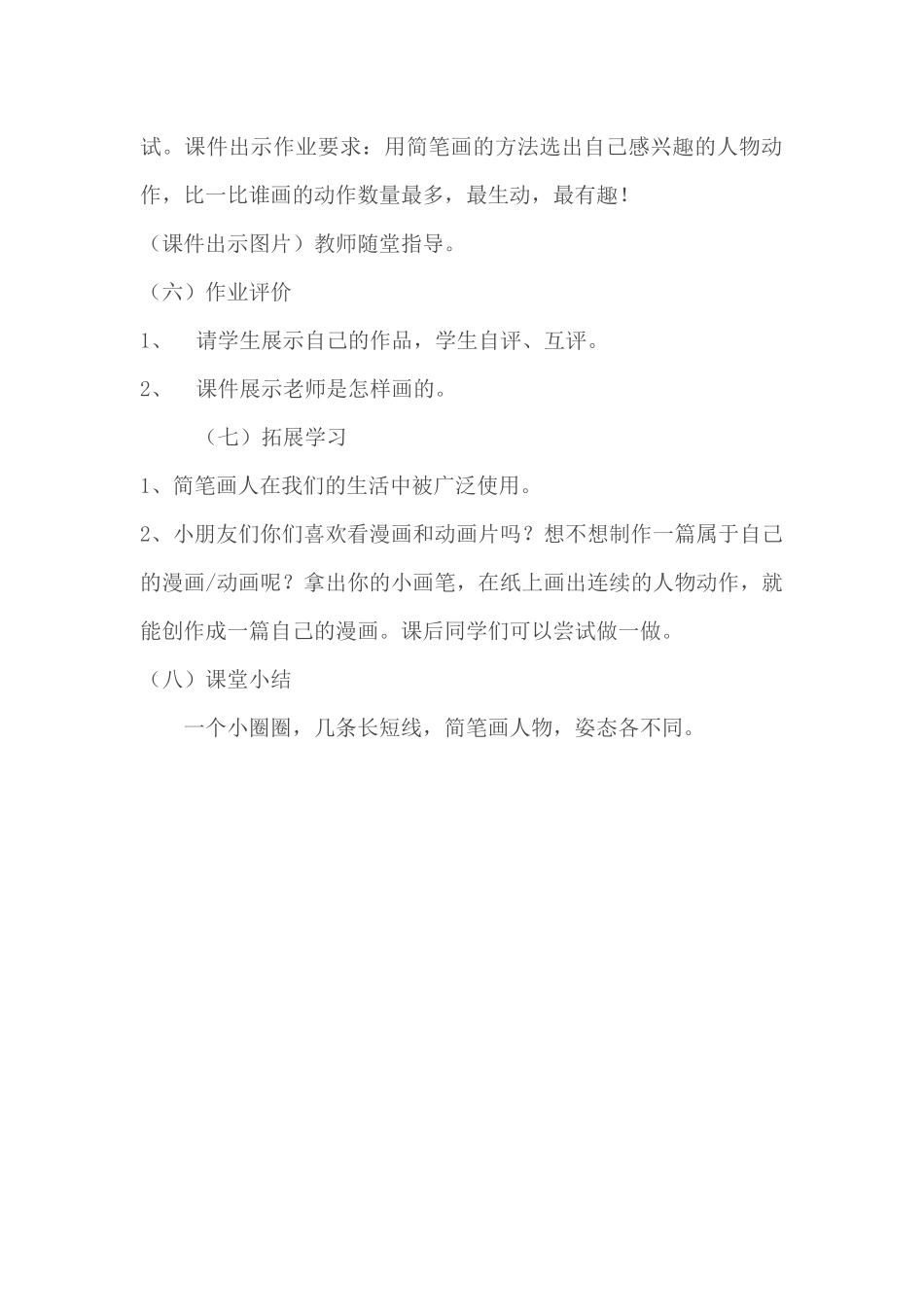 试。课件出示作业要求：用简笔画的方法选出自己感兴趣的人物动作，比一比谁画的动作数量最多，最生动，最有趣！

（课件出示图片）教师随堂指导。

（六）作业评价

1、 请学生展示自己的作品，学生自评、互评。

2、 课件展示老师是怎样画的。

（七）拓展学习

1、简笔画人在我们的生活中被广泛使用。

2、小朋友们你们喜欢看漫画和动画片吗？想不想制作一篇属于自己的漫画/动画呢？拿出你的小画笔，在纸上画出连续的人物动作，就能创作成一篇自己的漫画。课后同学们可以尝试做一做。

（八）课堂小结

一个小圈圈，几条长短线，简笔画人物，姿态各不同。